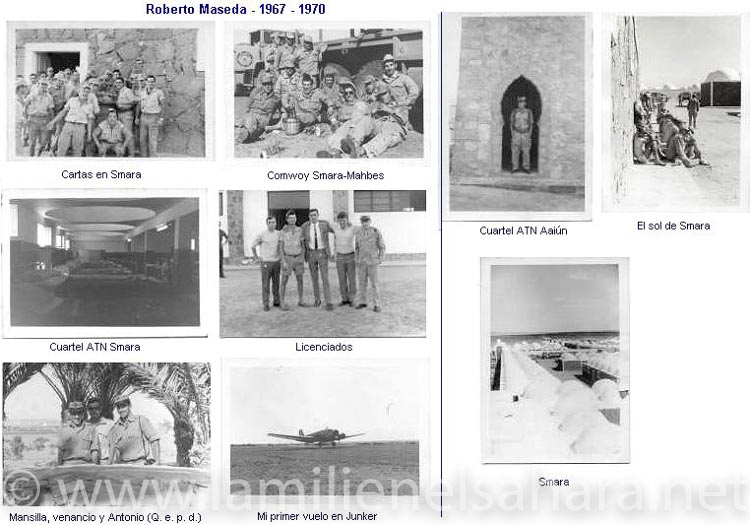 Roberto Maseda - 1967 - 1970

Cartas en Smara

Comwoy Smara-Mahbes

Cuartel ATN Smara

Licenciados

Mansilla, venancio y Antonio (Q. e. p. d.)

Mi primer vuelo en Junker

Cuartel ATN Aaiún

El sol de Smara

Smara

© www.lamilienelsahara.net